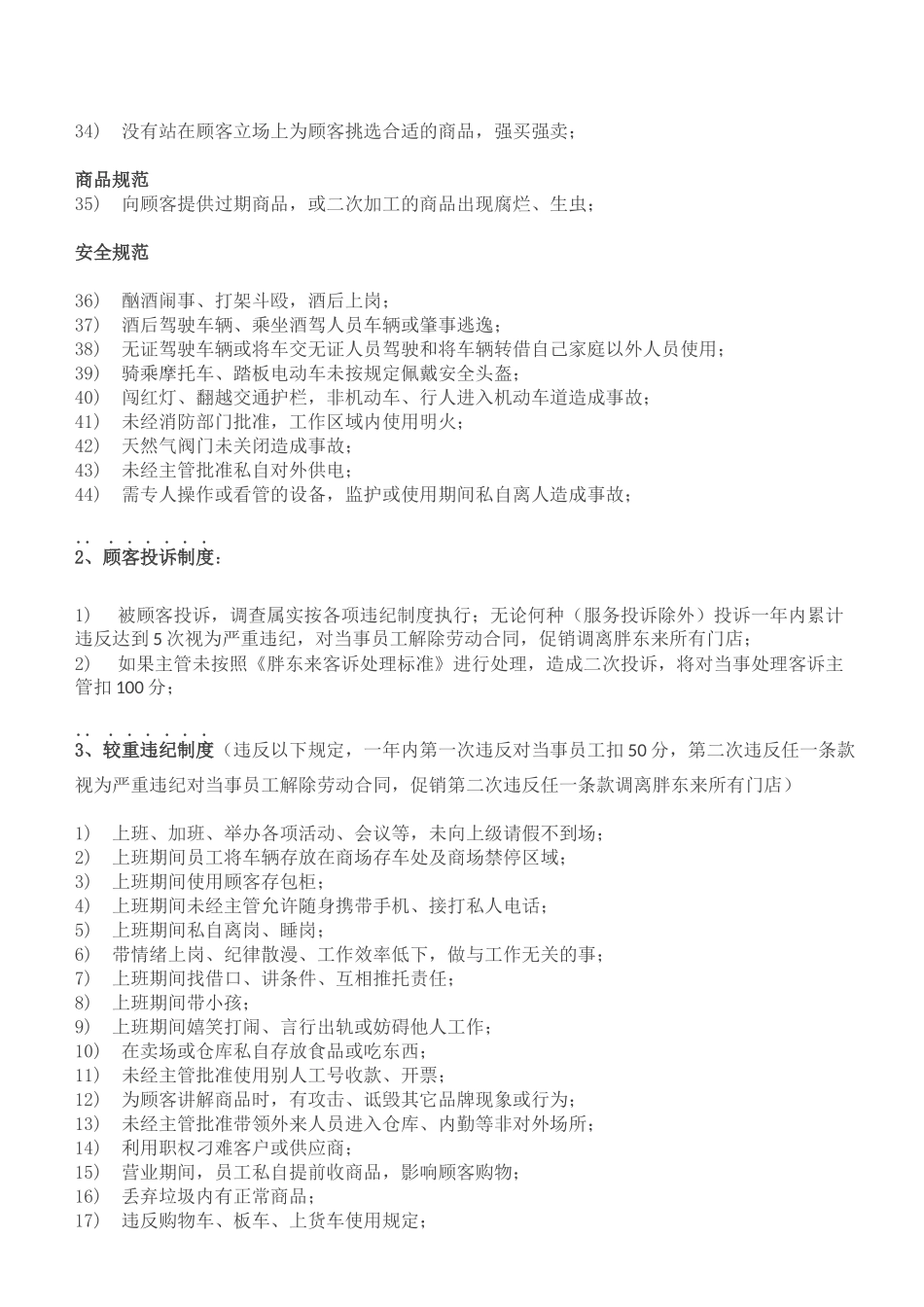 34) 没有站在顾客立场上为顾客挑选合适的商品，强买强卖；

商品规范
35) 向顾客提供过期商品，或二次加工的商品出现腐烂、生虫；

安全规范

36) 酗酒闹事、打架斗殴，酒后上岗；
37) 酒后驾驶车辆、乘坐酒驾人员车辆或肇事逃逸；
38) 无证驾驶车辆或将车交无证人员驾驶和将车辆转借自己家庭以外人员使用；
39) 骑乘摩托车、踏板电动车未按规定佩戴安全头盔；
40) 闯红灯、翻越交通护栏，非机动车、行人进入机动车道造成事故；
41) 未经消防部门批准，工作区域内使用明火；
42) 天然气阀门未关闭造成事故；
43) 未经主管批准私自对外供电；
44) 需专人操作或看管的设备，监护或使用期间私自离人造成事故；

2、顾客投诉制度：

1) 被顾客投诉，调查属实按各项违纪制度执行；无论何种（服务投诉除外）投诉一年内累计违反达到 5 次视为严重违纪，对当事员工解除劳动合同，促销调离胖东来所有门店；
2) 如果主管未按照《胖东来客诉处理标准》进行处理，造成二次投诉，将对当事处理客诉主管扣 100 分；

3、较重违纪制度（违反以下规定，一年内第一次违反对当事员工扣 50 分，第二次违反任一条款视为严重违纪对当事员工解除劳动合同，促销第二次违反任一条款调离胖东来所有门店）

1) 上班、加班、举办各项活动、会议等，未向上级请假不到场；
2) 上班期间员工将车辆存放在商场存车处及商场禁停区域；
3) 上班期间使用顾客存包柜；
4) 上班期间未经主管允许随身携带手机、接打私人电话；
5) 上班期间私自离岗、睡岗；
6) 带情绪上岗、纪律散漫、工作效率低下，做与工作无关的事；
7) 上班期间找借口、讲条件、互相推托责任；
8) 上班期间带小孩；
9) 上班期间嬉笑打闹、言行出轨或妨碍他人工作；
10) 在卖场或仓库私自存放食品或吃东西；
11) 未经主管批准使用别人工号收款、开票；
12) 为顾客讲解商品时，有攻击、诋毁其它品牌现象或行为；
13) 未经主管批准带领外来人员进入仓库、内勤等非对外场所；
14) 利用职权刁难客户或供应商；
15) 营业期间，员工私自提前收商品，影响顾客购物；
16) 丢弃垃圾内有正常商品；
17) 违反购物车、板车、上货车使用规定；